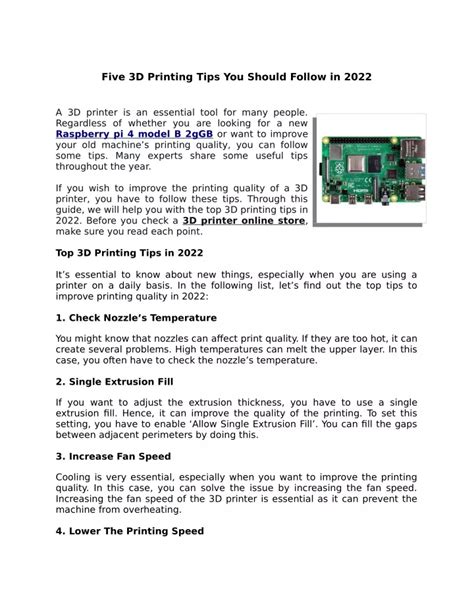 Five 3D Printing Tips You Should Follow in 2022

A 3D printer is an essential tool for many people. Regardless of whether you are looking for a new Raspberry pi 4 model B 2gGB or want to improve your old machine's printing quality, you can follow some tips. Many experts share some useful tips throughout the year.

If you wish to improve the printing quality of a 3D printer, you have to follow these tips. Through this guide, we will help you with the top 3D printing tips in 2022. Before you check a 3D printer online store, make sure you read each point.

Top 3D Printing Tips in 2022

It's essential to know about new things, especially when you are using a printer on a daily basis. In the following list, let's find out the top tips to improve printing quality in 2022:

1. Check Nozzle's Temperature

You might know that nozzles can affect print quality. If they are too hot, it can create several problems. High temperatures can melt the upper layer. In this case, you often have to check the nozzle's temperature.

2. Single Extrusion Fill

If you want to adjust the extrusion thickness, you have to use a single extrusion fill. Hence, it can improve the quality of the printing. To set this setting, you have to enable 'Allow Single Extrusion Fill'. You can fill the gaps between adjacent perimeters by doing this.

3. Increase Fan Speed

Cooling is very essential, especially when you want to improve the printing quality. In this case, you can solve the issue by increasing the fan speed. Increasing the fan speed of the 3D printer is essential as it can prevent the machine from overheating.

4. Lower The Printing Speed